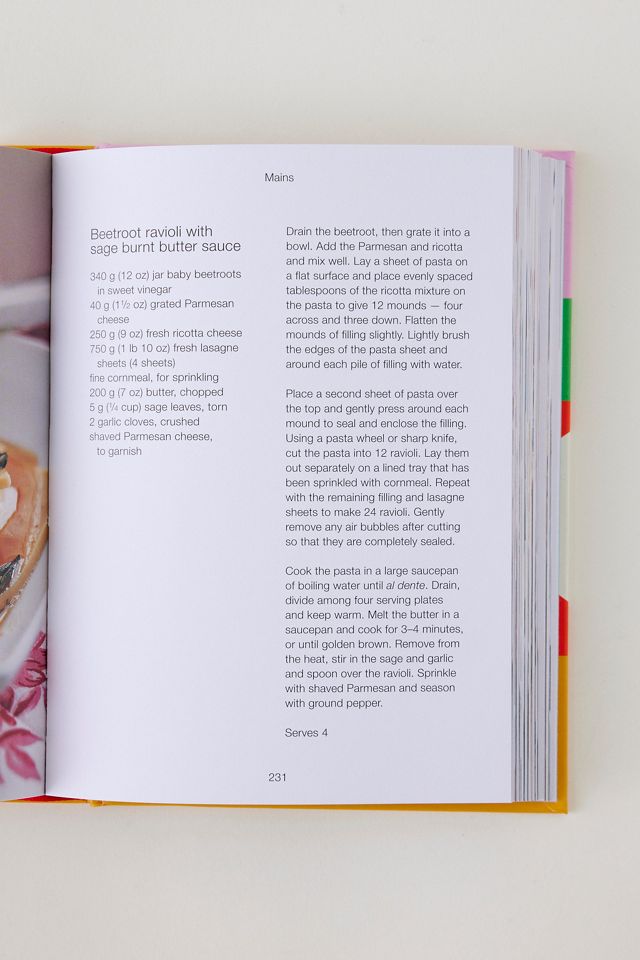 Mains

Beetroot ravioli with sage burnt butter sauce

340 g (12 oz) jar baby beetroots in sweet vinegar
40 g (1½ oz) grated Parmesan cheese
250 g (9 oz) fresh ricotta cheese
750 g (1 lb 10 oz) fresh lasagne sheets (4 sheets)
fine cornmeal, for sprinkling
200 g (7 oz) butter, chopped
5 g (¼ cup) sage leaves, torn
2 garlic cloves, crushed
shaved Parmesan cheese, to garnish

Drain the beetroot, then grate it into a bowl. Add the Parmesan and ricotta and mix well. Lay a sheet of pasta on a flat surface and place evenly spaced tablespoons of the ricotta mixture on the pasta to give 12 mounds — four across and three down. Flatten the mounds of filling slightly. Lightly brush the edges of the pasta sheet and around each pile of filling with water.

Place a second sheet of pasta over the top and gently press around each mound to seal and enclose the filling. Using a pasta wheel or sharp knife, cut the pasta into 12 ravioli. Lay them out separately on a lined tray that has been sprinkled with cornmeal. Repeat with the remaining filling and lasagne sheets to make 24 ravioli. Gently remove any air bubbles after cutting so that they are completely sealed.

Cook the pasta in a large saucepan of boiling water until al dente. Drain, divide among four serving plates and keep warm. Melt the butter in a saucepan and cook for 3–4 minutes, or until golden brown. Remove from the heat, stir in the sage and garlic and spoon over the ravioli. Sprinkle with shaved Parmesan and season with ground pepper.

Serves 4

231